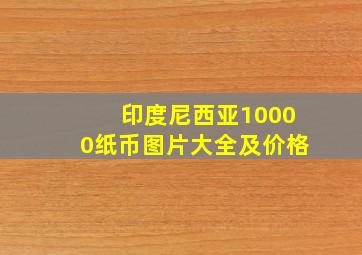 印度尼西亚10000纸币图片大全及价格